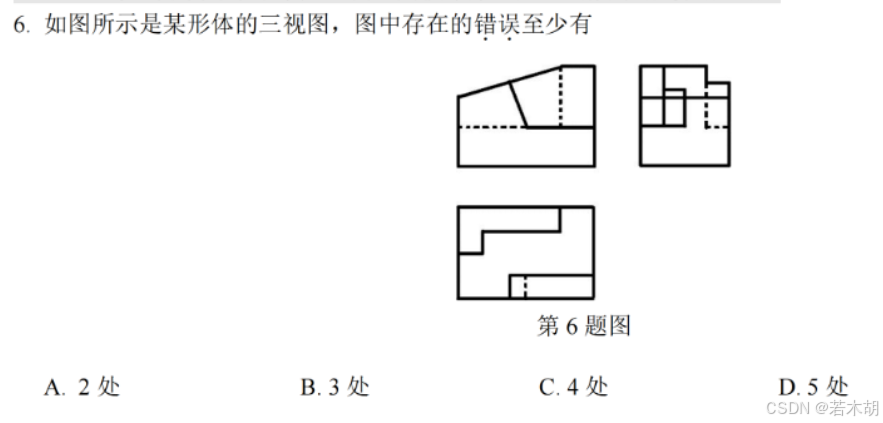 6. 如图所示是某形体的三视图，图中存在的错误至少有

第 6 题图

A. 2 处
B. 3 处
C. 4 处
D. 5 处

CSDN @若木胡